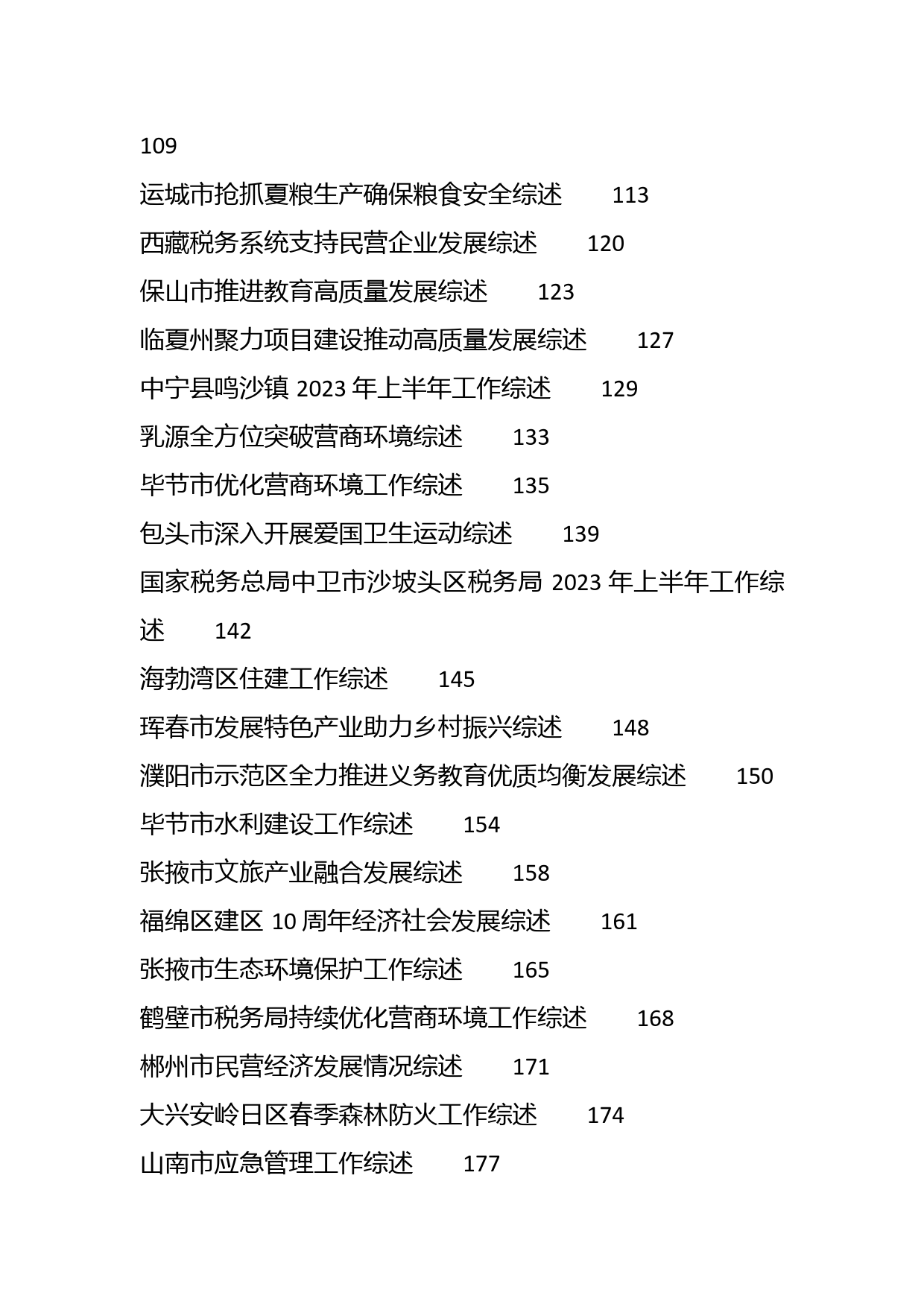 109

运城市抢抓夏粮生产确保粮食安全综述 113

西藏税务系统支持民营企业发展综述 120

保山市推进教育高质量发展综述 123

临夏州聚力项目建设推动高质量发展综述 127

中宁县鸣沙镇 2023 年上半年工作综述 129

乳源全方位突破营商环境综述 133

毕节市优化营商环境工作综述 135

包头市深入开展爱国卫生运动综述 139

国家税务总局中卫市沙坡头区税务局 2023 年上半年工作综述 142

海勃湾区住建工作综述 145

珲春市发展特色产业助力乡村振兴综述 148

濮阳市示范区全力推进义务教育优质均衡发展综述 150

毕节市水利建设工作综述 154

张掖市文旅产业融合发展综述 158

福绵区建区 10 周年经济社会发展综述 161

张掖市生态环境保护工作综述 165

鹤壁市税务局持续优化营商环境工作综述 168

郴州市民营经济发展情况综述 171

大兴安岭日区春季森林防火工作综述 174

山南市应急管理工作综述 177